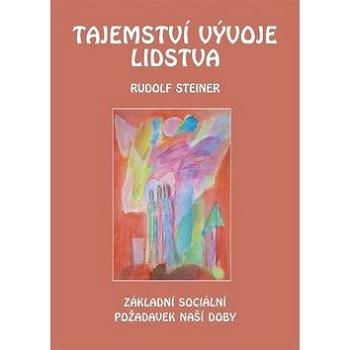 TAJEMSTVÍ VÝVOJE LIDSTVA

RUDOLF STEINER

ZÁKLADNÍ SOCIÁLNÍ POŽADAVEK NAŠÍ DOBY